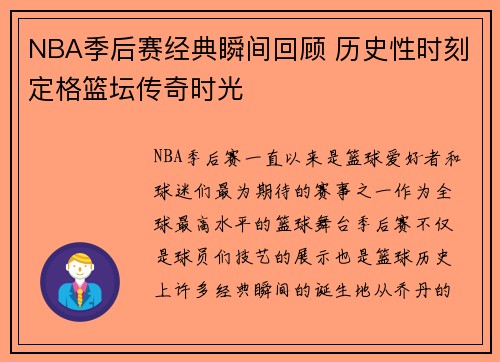 NBA季后赛经典瞬间回顾 历史性时刻定格篮坛传奇时光

NBA季后赛一直以来是篮球爱好者和球迷们最为期待的赛事之一作为全球最高水平的篮球舞台季后赛不仅是球员们技艺的展示也是篮球历史上许多经典瞬间的诞生地从乔丹的